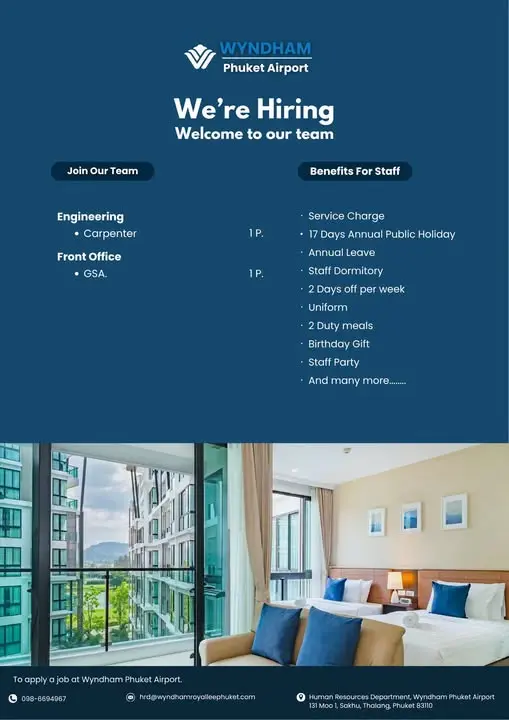 WYNDHAM
Phuket Airport

We're Hiring
Welcome to our team

Join Our Team

Engineering
• Carpenter 1 P.
Front Office
• GSA. 1 P.

Benefits For Staff

· Service Charge
· 17 Days Annual Public Holiday
· Annual Leave
· Staff Dormitory
· 2 Days off per week
· Uniform
· 2 Duty meals
· Birthday Gift
· Staff Party
· And many more........

To apply a job at Wyndham Phuket Airport.

098-6694967

hrd@wyndhamroyalleephuket.com

Human Resources Department, Wyndham Phuket Airport
131 Moo 1, Sakhu, Thalang, Phuket 83110